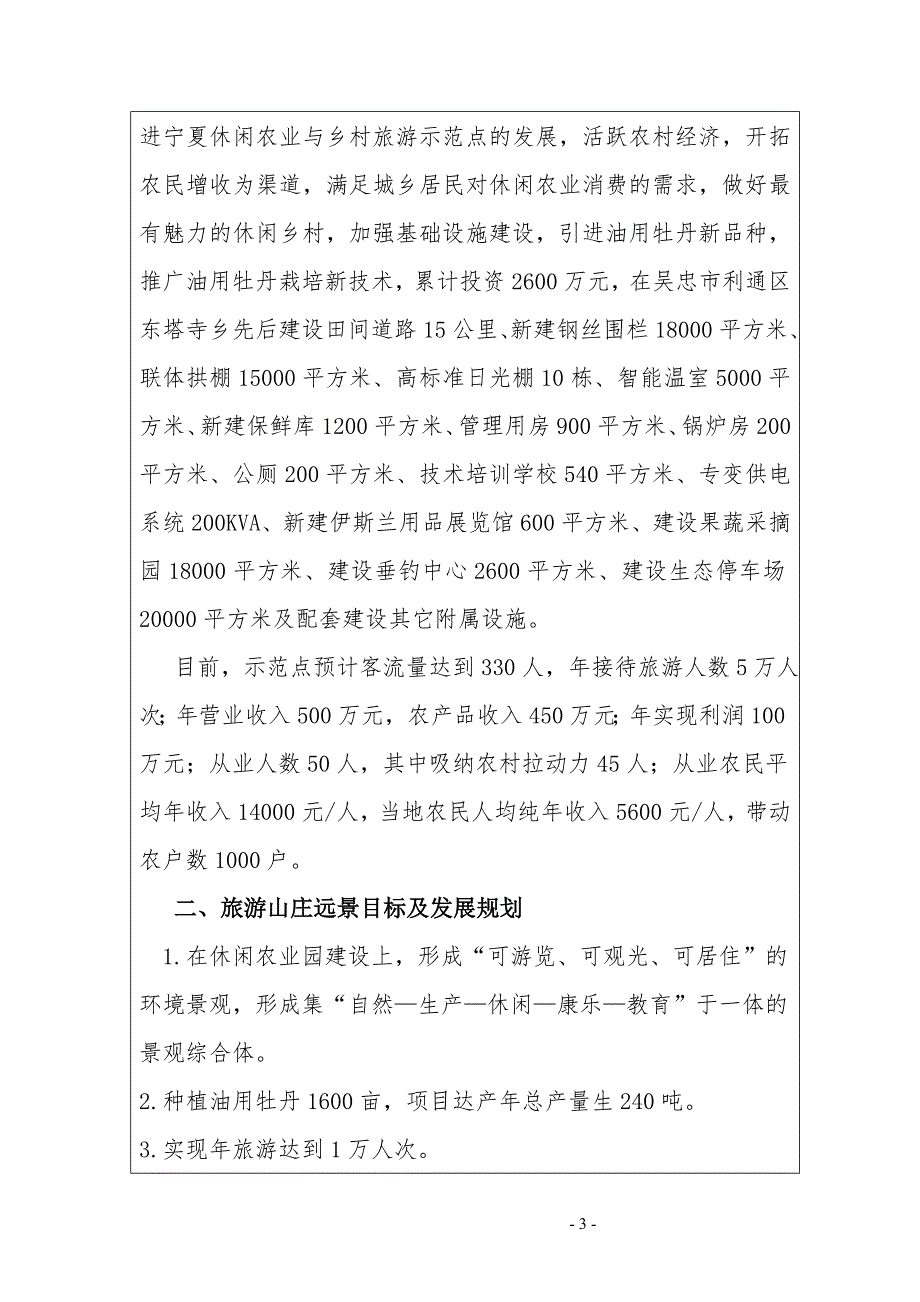 进宁夏休闲农业与乡村旅游示范点的发展，活跃农村经济，开拓农民增收为渠道，满足城乡居民对休闲农业消费的需求，做好最有魅力的休闲乡村，加强基础设施建设，引进油用牡丹新品种，推广油用牡丹栽培新技术，累计投资2600万元，在吴忠市利通区东塔寺乡先后建设田间道路15公里、新建钢丝围栏18000平方米、联体拱棚15000平方米、高标准日光棚10栋、智能温室5000平方米、新建保鲜库1200平方米、管理用房900平方米、锅炉房200平方米、公厕200平方米、技术培训学校540平方米、专变供电系统200KVA、新建伊斯兰用品展览馆600平方米、建设果蔬采摘园18000平方米、建设垂钓中心2600平方米、建设生态停车场20000平方米及配套建设其它附属设施。

目前，示范点预计客流量达到330人，年接待旅游人数5万人次；年营业收入500万元，农产品收入450万元；年实现利润100万元；从业人数50人，其中吸纳农村拉动力45人；从业农民平均年收入14000元/人，当地农民人均纯年收入5600元/人，带动农户数1000户。

二、旅游山庄远景目标及发展规划

1.在休闲农业园建设上，形成“可游览、可观光、可居住”的环境景观，形成集“自然—生产—休闲—康乐—教育”于一体的景观综合体。

2.种植油用牡丹1600亩，项目达产年总产量生240吨。

3.实现年旅游达到1万人次。

- 3 -